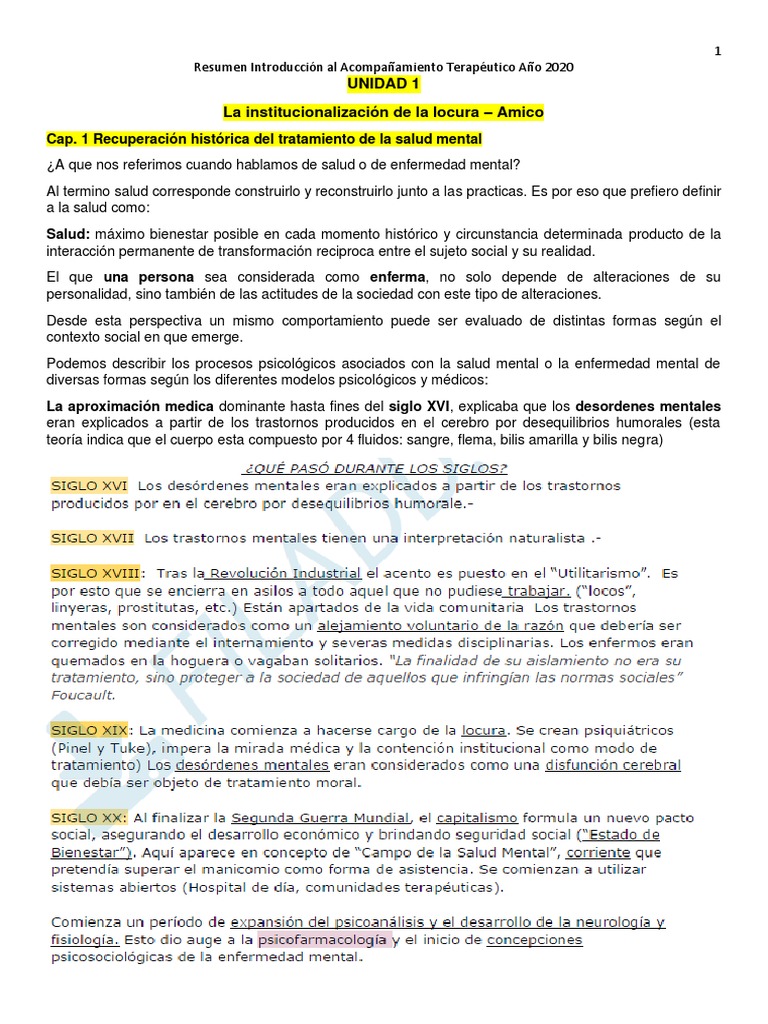 1

Resumen Introducción al Acompañamiento Terapéutico Año 2020

UNIDAD 1

La institucionalización de la locura – Amico

Cap. 1 Recuperación histórica del tratamiento de la salud mental

¿A que nos referimos cuando hablamos de salud o de enfermedad mental?

Al termino salud corresponde construirlo y reconstruirlo junto a las practicas. Es por eso que prefiero definir a la salud como:

Salud: máximo bienestar posible en cada momento histórico y circunstancia determinada producto de la interacción permanente de transformación reciproca entre el sujeto social y su realidad.

El que una persona sea considerada como enferma, no solo depende de alteraciones de su personalidad, sino también de las actitudes de la sociedad con este tipo de alteraciones.

Desde esta perspectiva un mismo comportamiento puede ser evaluado de distintas formas según el contexto social en que emerge.

Podemos describir los procesos psicológicos asociados con la salud mental o la enfermedad mental de diversas formas según los diferentes modelos psicológicos y médicos:

La aproximación medica dominante hasta fines del siglo XVI, explicaba que los desordenes mentales eran explicados a partir de los trastornos producidos en el cerebro por desequilibrios humorales (esta teoría indica que el cuerpo esta compuesto por 4 fluidos: sangre, flema, bilis amarilla y bilis negra)

¿QUÉ PASÓ DURANTE LOS SIGLOS?

SIGLO XVI Los desórdenes mentales eran explicados a partir de los trastornos producidos por en el cerebro por desequilibrios humorale.-

SIGLO XVII Los trastornos mentales tienen una interpretación naturalista .-

SIGLO XVIII: Tras la Revolución Industrial el acento es puesto en el "Utilitarismo". Es por esto que se encierra en asilos a todo aquel que no pudiese trabajar. ("locos", linyeras, prostitutas, etc.) Están apartados de la vida comunitaria Los trastornos mentales son considerados como un alejamiento voluntario de la razón que debería ser corregido mediante el internamiento y severas medidas disciplinarias. Los enfermos eran quemados en la hoguera o vagaban solitarios. "La finalidad de su aislamiento no era su tratamiento, sino proteger a la sociedad de aquellos que infringían las normas sociales" Foucault.

SIGLO XIX: La medicina comienza a hacerse cargo de la locura. Se crean psiquiátricos (Pinel y Tuke), impera la mirada médica y la contención institucional como modo de tratamiento) Los desórdenes mentales eran considerados como una disfunción cerebral que debía ser objeto de tratamiento moral.

SIGLO XX: Al finalizar la Segunda Guerra Mundial, el capitalismo formula un nuevo pacto social, asegurando el desarrollo económico y brindando seguridad social ("Estado de Bienestar"). Aquí aparece en concepto de "Campo de la Salud Mental", corriente que pretendía superar el manicomio como forma de asistencia. Se comienzan a utilizar sistemas abiertos (Hospital de día, comunidades terapéuticas).

Comienza un período de expansión del psicoanálisis y el desarrollo de la neurología y fisiología. Esto dio auge a la psicofarmacología y el inicio de concepciones psicosociológicas de la enfermedad mental.